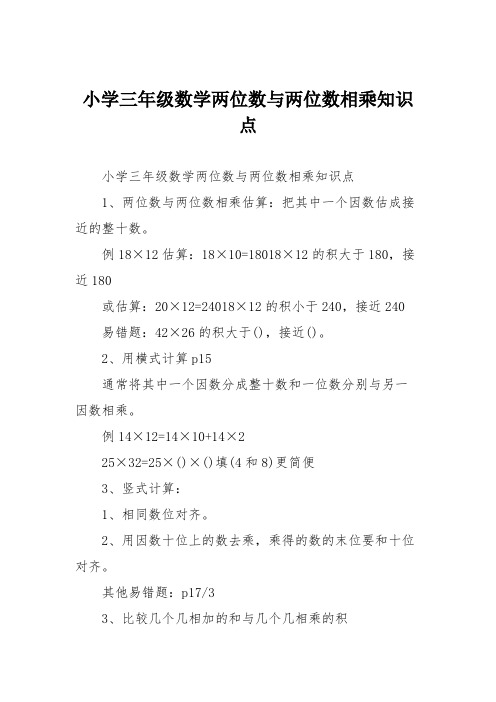 小学三年级数学两位数与两位数相乘知识点

小学三年级数学两位数与两位数相乘知识点

1、两位数与两位数相乘估算：把其中一个因数估成接近的整十数。

例 18×12 估算：18×10=18018×12 的积大于 180，接近 180

或估算：20×12=24018×12 的积小于 240，接近 240

易错题：42×26 的积大于()，接近()。

2、用横式计算 p15

通常将其中一个因数分成整十数和一位数分别与另一因数相乘。

例 14×12=14×10+14×2

25×32=25×()×()填(4 和 8)更简便

3、竖式计算：

1、相同数位对齐。

2、用因数十位上的数去乘，乘得的数的末位要和十位对齐。

其他易错题：p17/3

3、比较几个几相加的和与几个几相乘的积